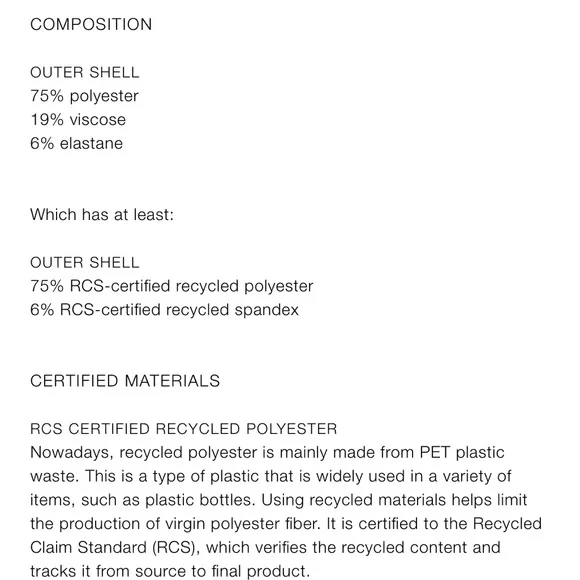 COMPOSITION

OUTER SHELL
75% polyester
19% viscose
6% elastane

Which has at least:

OUTER SHELL
75% RCS-certified recycled polyester
6% RCS-certified recycled spandex

CERTIFIED MATERIALS

RCS CERTIFIED RECYCLED POLYESTER
Nowadays, recycled polyester is mainly made from PET plastic waste. This is a type of plastic that is widely used in a variety of items, such as plastic bottles. Using recycled materials helps limit the production of virgin polyester fiber. It is certified to the Recycled Claim Standard (RCS), which verifies the recycled content and tracks it from source to final product.